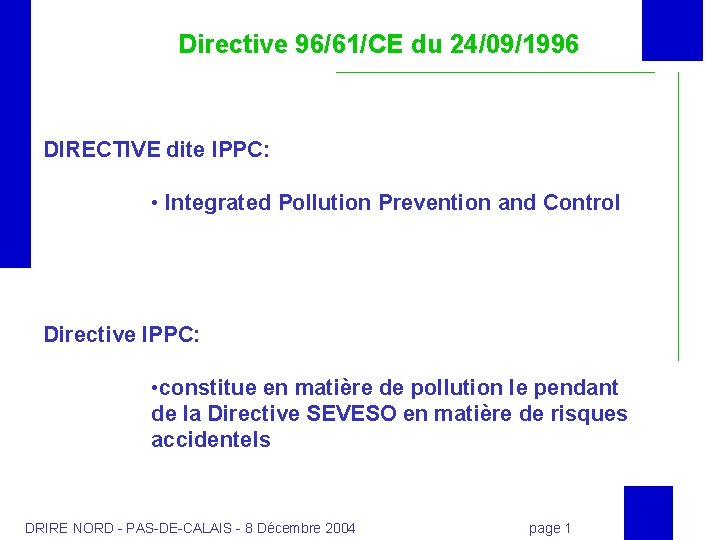 Directive 96/61/CE du 24/09/1996

DIRECTIVE dite IPPC:

• Integrated Pollution Prevention and Control

Directive IPPC:

•constitue en matière de pollution le pendant de la Directive SEVESO en matière de risques accidentels

DRIRE NORD - PAS-DE-CALAIS - 8 Décembre 2004

page 1